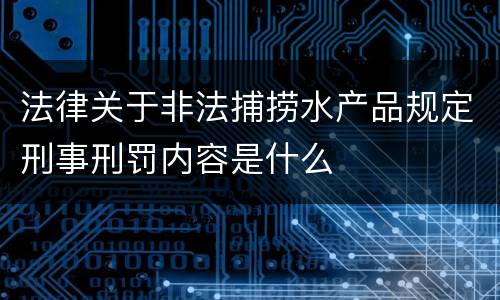 法律关于非法捕捞水产品规定刑事刑罚内容是什么